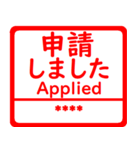 申請
しました
Applied

****